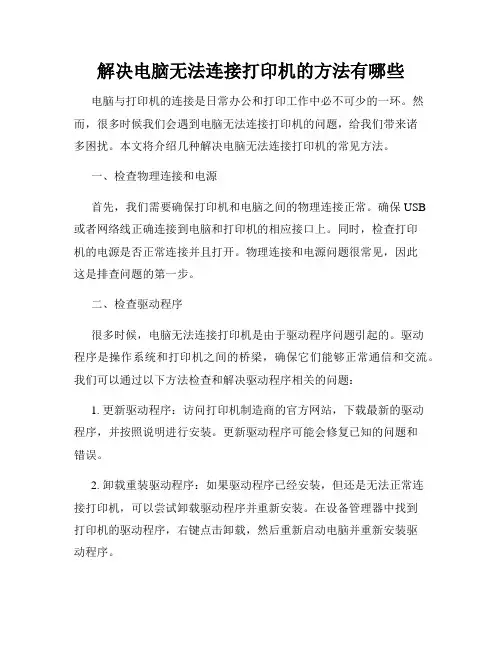 解决电脑无法连接打印机的方法有哪些

电脑与打印机的连接是日常办公和打印工作中必不可少的一环。然而，很多时候我们会遇到电脑无法连接打印机的问题，给我们带来诸多困扰。本文将介绍几种解决电脑无法连接打印机的常见方法。

一、检查物理连接和电源

首先，我们需要确保打印机和电脑之间的物理连接正常。确保USB或者网络线正确连接到电脑和打印机的相应接口上。同时，检查打印机的电源是否正常连接并且打开。物理连接和电源问题很常见，因此这是排查问题的第一步。

二、检查驱动程序

很多时候，电脑无法连接打印机是由于驱动程序问题引起的。驱动程序是操作系统和打印机之间的桥梁，确保它们能够正常通信和交流。我们可以通过以下方法检查和解决驱动程序相关的问题：

1. 更新驱动程序：访问打印机制造商的官方网站，下载最新的驱动程序，并按照说明进行安装。更新驱动程序可能会修复已知的问题和错误。

2. 卸载重装驱动程序：如果驱动程序已经安装，但还是无法正常连接打印机，可以尝试卸载驱动程序并重新安装。在设备管理器中找到打印机的驱动程序，右键点击卸载，然后重新启动电脑并重新安装驱动程序。